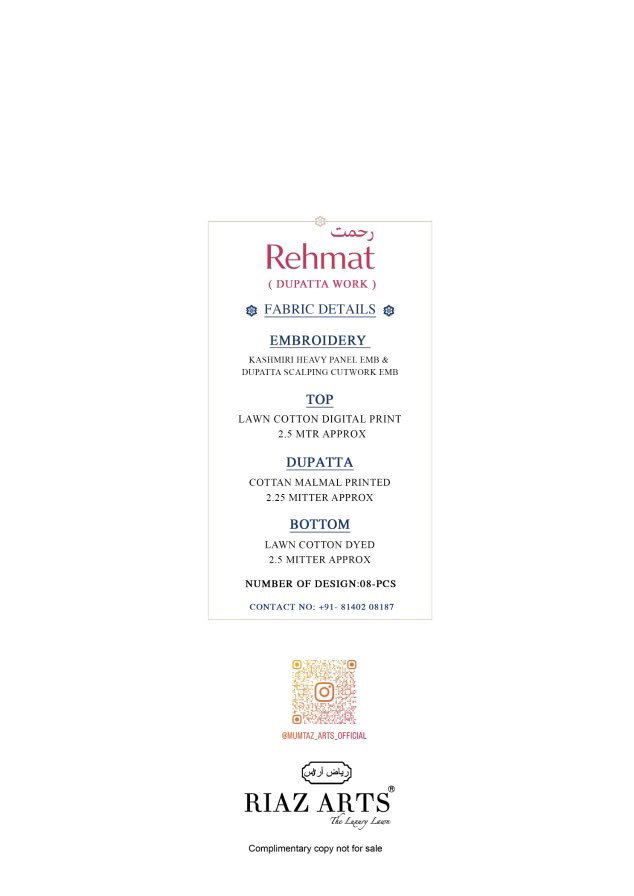 رحمت
Rehmat
( DUPATTA WORK )

FABRIC DETAILS

EMBROIDERY

KASHMIRI HEAVY PANEL EMB &
DUPATTA SCALPING CUTWORK EMB

TOP

LAWN COTTON DIGITAL PRINT
2.5 MTR APPROX

DUPATTA

COTTAN MALMAL PRINTED
2.25 MITTER APPROX

BOTTOM

LAWN COTTON DYED
2.5 MITTER APPROX

NUMBER OF DESIGN:08-PCS

CONTACT NO: +91- 81402 08187

@MUMTAZ_ARTS_OFFICIAL

ریاض آرٹس
RIAZ ARTS®
The Luxury Lawn

Complimentary copy not for sale